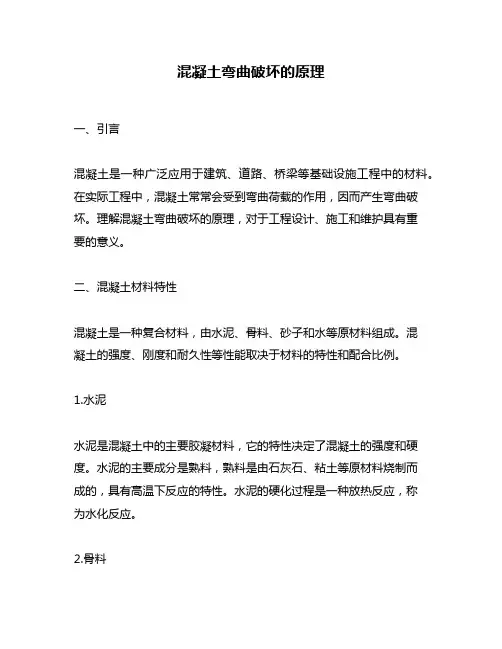 混凝土弯曲破坏的原理

一、引言

混凝土是一种广泛应用于建筑、道路、桥梁等基础设施工程中的材料。在实际工程中，混凝土常常会受到弯曲荷载的作用，因而产生弯曲破坏。理解混凝土弯曲破坏的原理，对于工程设计、施工和维护具有重要的意义。

二、混凝土材料特性

混凝土是一种复合材料，由水泥、骨料、砂子和水等原材料组成。混凝土的强度、刚度和耐久性等性能取决于材料的特性和配合比例。

1.水泥

水泥是混凝土中的主要胶凝材料，它的特性决定了混凝土的强度和硬度。水泥的主要成分是熟料，熟料是由石灰石、粘土等原材料烧制而成的，具有高温下反应的特性。水泥的硬化过程是一种放热反应，称为水化反应。

2.骨料